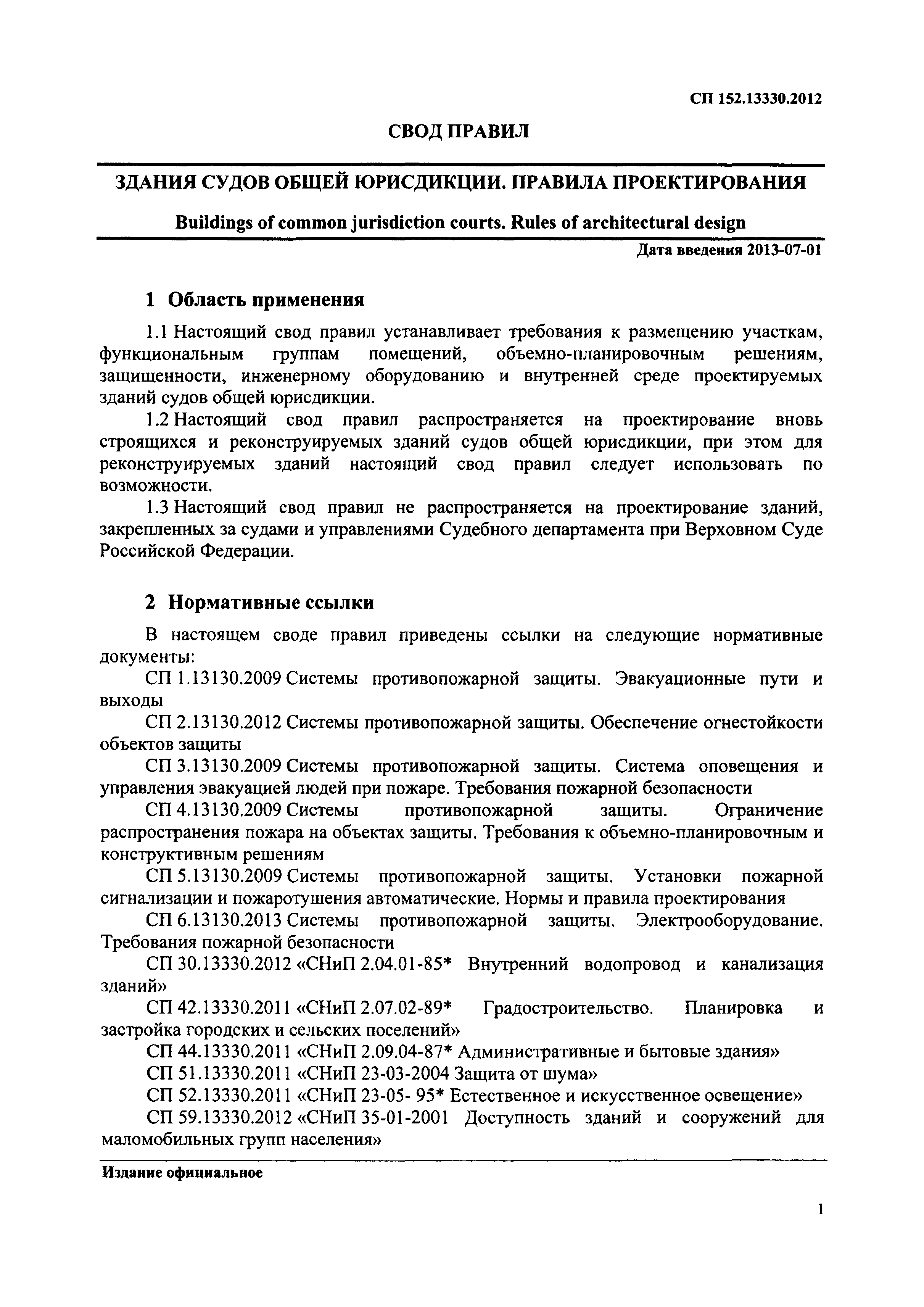 СП 152.13330.2012

СВОД ПРАВИЛ

ЗДАНИЯ СУДОВ ОБЩЕЙ ЮРИСДИКЦИИ. ПРАВИЛА ПРОЕКТИРОВАНИЯ

Buildings of common jurisdiction courts. Rules of architectural design

Дата введения 2013-07-01

1 Область применения

1.1 Настоящий свод правил устанавливает требования к размещению участкам, функциональным группам помещений, объемно-планировочным решениям, защищенности, инженерному оборудованию и внутренней среде проектируемых зданий судов общей юрисдикции.

1.2 Настоящий свод правил распространяется на проектирование вновь строящихся и реконструируемых зданий судов общей юрисдикции, при этом для реконструируемых зданий настоящий свод правил следует использовать по возможности.

1.3 Настоящий свод правил не распространяется на проектирование зданий, закрепленных за судами и управлениями Судебного департамента при Верховном Суде Российской Федерации.

2 Нормативные ссылки

В настоящем своде правил приведены ссылки на следующие нормативные документы:

СП 1.13130.2009 Системы противопожарной защиты. Эвакуационные пути и выходы

СП 2.13130.2012 Системы противопожарной защиты. Обеспечение огнестойкости объектов защиты

СП 3.13130.2009 Системы противопожарной защиты. Система оповещения и управления эвакуацией людей при пожаре. Требования пожарной безопасности

СП 4.13130.2009 Системы противопожарной защиты. Ограничение распространения пожара на объектах защиты. Требования к объемно-планировочным и конструктивным решениям

СП 5.13130.2009 Системы противопожарной защиты. Установки пожарной сигнализации и пожаротушения автоматические. Нормы и правила проектирования

СП 6.13130.2013 Системы противопожарной защиты. Электрооборудование. Требования пожарной безопасности

СП 30.13330.2012 «СНиП 2.04.01-85* Внутренний водопровод и канализация зданий»

СП 42.13330.2011 «СНиП 2.07.02-89* Градостроительство. Планировка и застройка городских и сельских поселений»

СП 44.13330.2011 «СНиП 2.09.04-87* Административные и бытовые здания»

СП 51.13330.2011 «СНиП 23-03-2004 Защита от шума»

СП 52.13330.2011 «СНиП 23-05- 95* Естественное и искусственное освещение»

СП 59.13330.2012 «СНиП 35-01-2001 Доступность зданий и сооружений для маломобильных групп населения»

Издание официальное

1